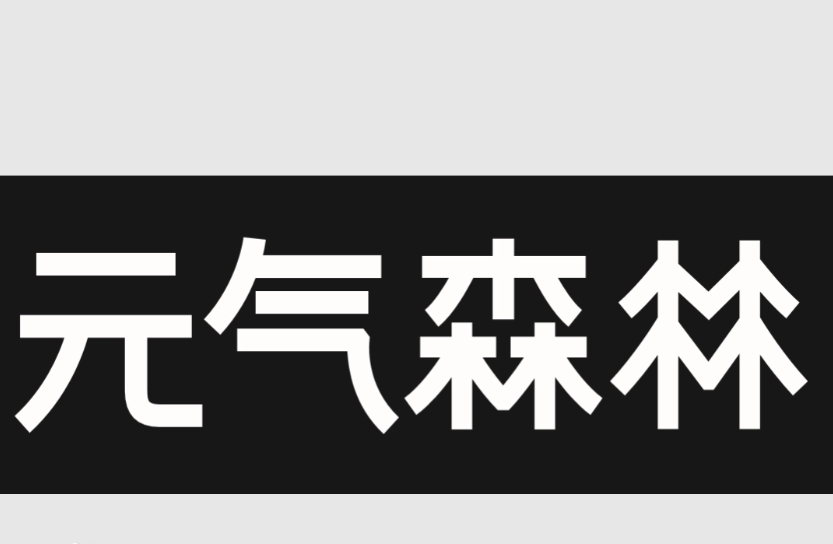 元气森林